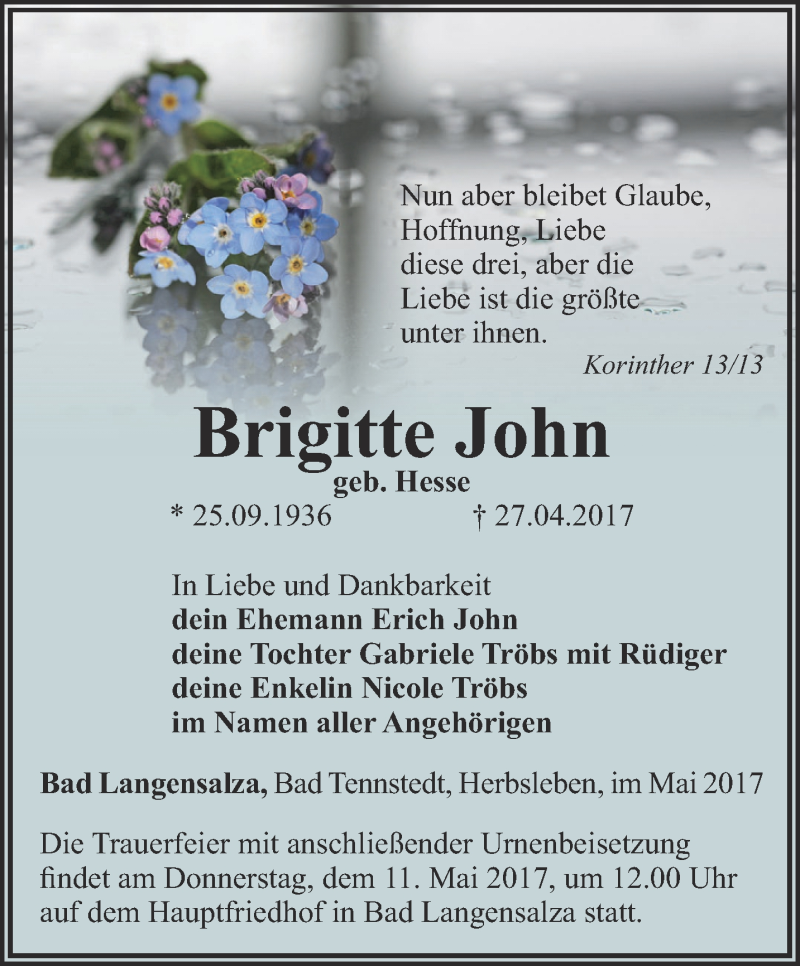 Nun aber bleibet Glaube, Hoffnung, Liebe diese drei, aber die Liebe ist die größte unter ihnen.

Korinther 13/13

Brigitte John

geb. Hesse

* 25.09.1936 † 27.04.2017

In Liebe und Dankbarkeit
dein Ehemann Erich John
deine Tochter Gabriele Tröbs mit Rüdiger
deine Enkelin Nicole Tröbs
im Namen aller Angehörigen

Bad Langensalza, Bad Tennstedt, Herbsleben, im Mai 2017

Die Trauerfeier mit anschließender Urnenbeisetzung findet am Donnerstag, dem 11. Mai 2017, um 12.00 Uhr auf dem Hauptfriedhof in Bad Langensalza statt.